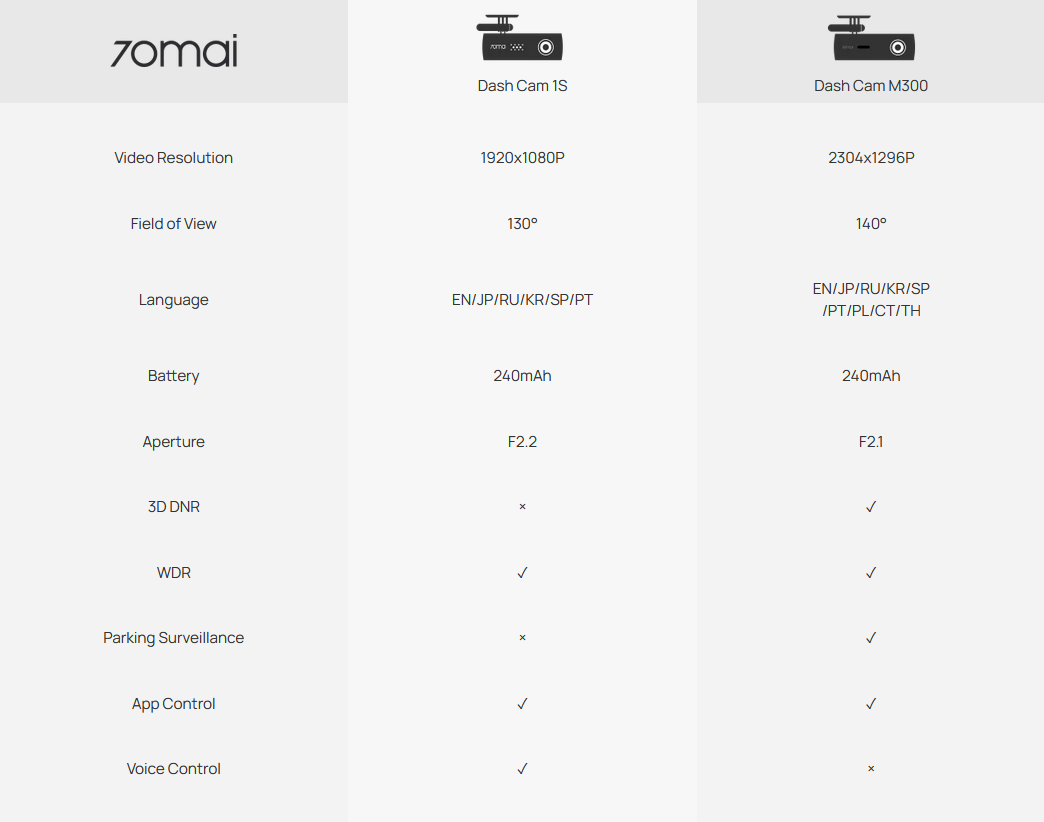 | 70mai | Dash Cam 1S | Dash Cam M300 |
|---|---|---|
| Video Resolution | 1920x1080P | 2304x1296P |
| Field of View | 130° | 140° |
| Language | EN/JP/RU/KR/SP/PT | EN/JP/RU/KR/SP /PT/PL/CT/TH |
| Battery | 240mAh | 240mAh |
| Aperture | F2.2 | F2.1 |
| 3D DNR | × | ✓ |
| WDR | ✓ | ✓ |
| Parking Surveillance | × | ✓ |
| App Control | ✓ | ✓ |
| Voice Control | ✓ | × |